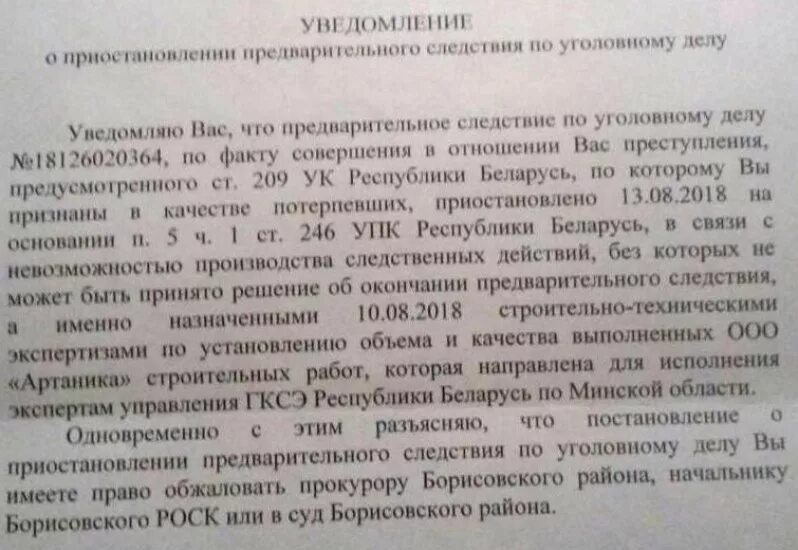 УВЕДОМЛЕНИЕ
о приостановлении предварительного следствия по уголовному делу

Уведомляю Вас, что предварительное следствие по уголовному делу №18126020364, по факту совершения в отношении Вас преступления, предусмотренного ст. 209 УК Республики Беларусь, по которому Вы признаны в качестве потерпевших, приостановлено 13.08.2018 на основании п. 5 ч. 1 ст. 246 УПК Республики Беларусь, в связи с невозможностью производства следственных действий, без которых не может быть принято решение об окончании предварительного следствия, а именно назначенными 10.08.2018 строительно-техническими экспертизами по установлению объема и качества выполненных ООО «Артаника» строительных работ, которая направлена для исполнения экспертам управления ГКСЭ Республики Беларусь по Минской области.

Одновременно с этим разъясняю, что постановление о приостановлении предварительного следствия по уголовному делу Вы имеете право обжаловать прокурору Борисовского района, начальнику Борисовского РОСК или в суд Борисовского района.